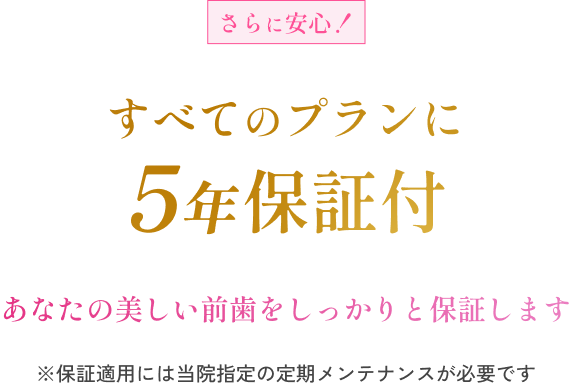 さらに安心！

すべてのプランに
5年保証付

あなたの美しい前歯をしっかりと保証します

※保証適用には当院指定の定期メンテナンスが必要です